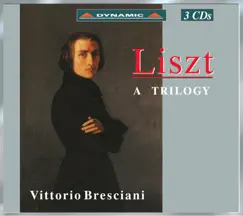 DYNAMIC

3 CDs

Liszt

A TRILOGY

Vittorio Bresciani